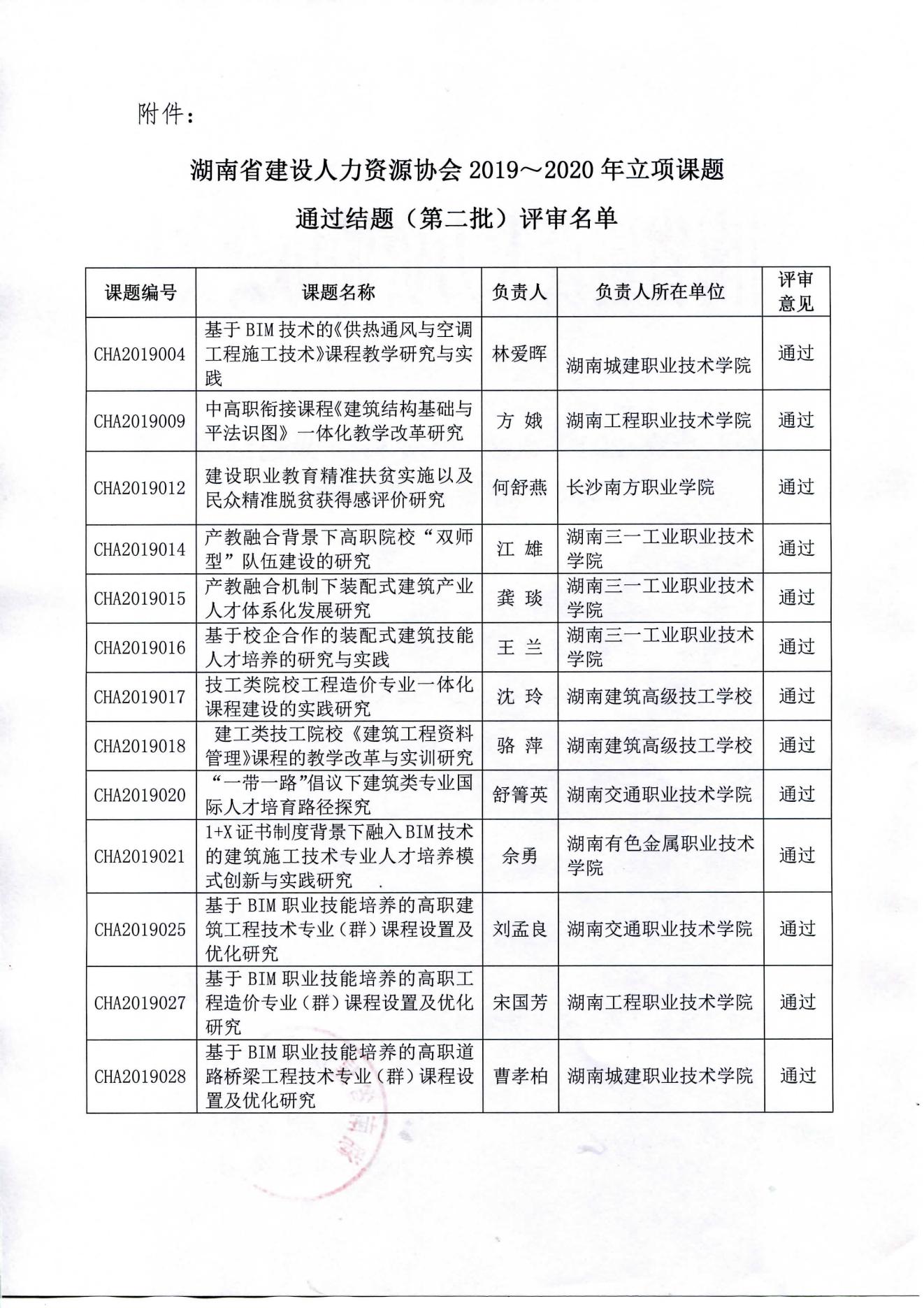 附件：

湖南省建设人力资源协会 2019～2020 年立项课题

通过结题（第二批）评审名单

| 课题编号 | 课题名称 | 负责人 | 负责人所在单位 | 评审意见 |
|---|---|---|---|---|
| CHA2019004 | 基于 BIM 技术的《供热通风与空调工程施工技术》课程教学研究与实践 | 林爱晖 | 湖南城建职业技术学院 | 通过 |
| CHA2019009 | 中高职衔接课程《建筑结构基础与平法识图》一体化教学改革研究 | 方 娥 | 湖南工程职业技术学院 | 通过 |
| CHA2019012 | 建设职业教育精准扶贫实施以及民众精准脱贫获得感评价研究 | 何舒燕 | 长沙南方职业学院 | 通过 |
| CHA2019014 | 产教融合背景下高职院校“双师型”队伍建设的研究 | 江 雄 | 湖南三一工业职业技术学院 | 通过 |
| CHA2019015 | 产教融合机制下装配式建筑产业人才体系化发展研究 | 龚 琰 | 湖南三一工业职业技术学院 | 通过 |
| CHA2019016 | 基于校企合作的装配式建筑技能人才培养的研究与实践 | 王 兰 | 湖南三一工业职业技术学院 | 通过 |
| CHA2019017 | 技工类院校工程造价专业一体化课程建设的实践研究 | 沈 玲 | 湖南建筑高级技工学校 | 通过 |
| CHA2019018 | 建工类技工院校《建筑工程资料管理》课程的教学改革与实训研究 | 骆 萍 | 湖南建筑高级技工学校 | 通过 |
| CHA2019020 | “一带一路”倡议下建筑类专业国际人才培育路径探究 | 舒箐英 | 湖南交通职业技术学院 | 通过 |
| CHA2019021 | 1+X 证书制度背景下融入 BIM 技术的建筑施工技术专业人才培养模式创新与实践研究 | 余勇 | 湖南有色金属职业技术学院 | 通过 |
| CHA2019025 | 基于 BIM 职业技能培养的高职建筑工程技术专业（群）课程设置及优化研究 | 刘孟良 | 湖南交通职业技术学院 | 通过 |
| CHA2019027 | 基于 BIM 职业技能培养的高职工程造价专业（群）课程设置及优化研究 | 宋国芳 | 湖南工程职业技术学院 | 通过 |
| CHA2019028 | 基于 BIM 职业技能培养的高职道路桥梁工程技术专业（群）课程设置及优化研究 | 曹孝柏 | 湖南城建职业技术学院 | 通过 |